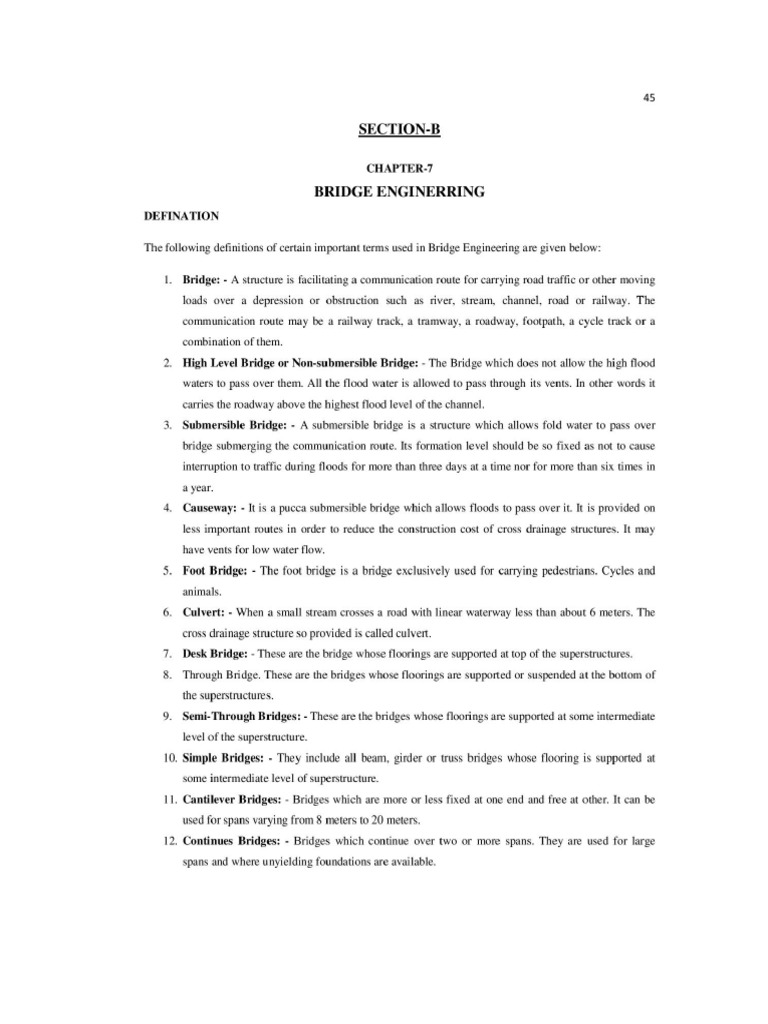 45

SECTION-B

CHAPTER-7

BRIDGE ENGINERRING

DEFINATION

The following definitions of certain important terms used in Bridge Engineering are given below:

1. Bridge: - A structure is facilitating a communication route for carrying road traffic or other moving loads over a depression or obstruction such as river, stream, channel, road or railway. The communication route may be a railway track, a tramway, a roadway, footpath, a cycle track or a combination of them.
2. High Level Bridge or Non-submersible Bridge: - The Bridge which does not allow the high flood waters to pass over them. All the flood water is allowed to pass through its vents. In other words it carries the roadway above the highest flood level of the channel.
3. Submersible Bridge: - A submersible bridge is a structure which allows fold water to pass over bridge submerging the communication route. Its formation level should be so fixed as not to cause interruption to traffic during floods for more than three days at a time nor for more than six times in a year.
4. Causeway: - It is a pucca submersible bridge which allows floods to pass over it. It is provided on less important routes in order to reduce the construction cost of cross drainage structures. It may have vents for low water flow.
5. Foot Bridge: - The foot bridge is a bridge exclusively used for carrying pedestrians. Cycles and animals.
6. Culvert: - When a small stream crosses a road with linear waterway less than about 6 meters. The cross drainage structure so provided is called culvert.
7. Desk Bridge: - These are the bridge whose floorings are supported at top of the superstructures.
8. Through Bridge. These are the bridges whose floorings are supported or suspended at the bottom of the superstructures.
9. Semi-Through Bridges: - These are the bridges whose floorings are supported at some intermediate level of the superstructure.
10. Simple Bridges: - They include all beam, girder or truss bridges whose flooring is supported at some intermediate level of superstructure.
11. Cantilever Bridges: - Bridges which are more or less fixed at one end and free at other. It can be used for spans varying from 8 meters to 20 meters.
12. Continues Bridges: - Bridges which continue over two or more spans. They are used for large spans and where unyielding foundations are available.